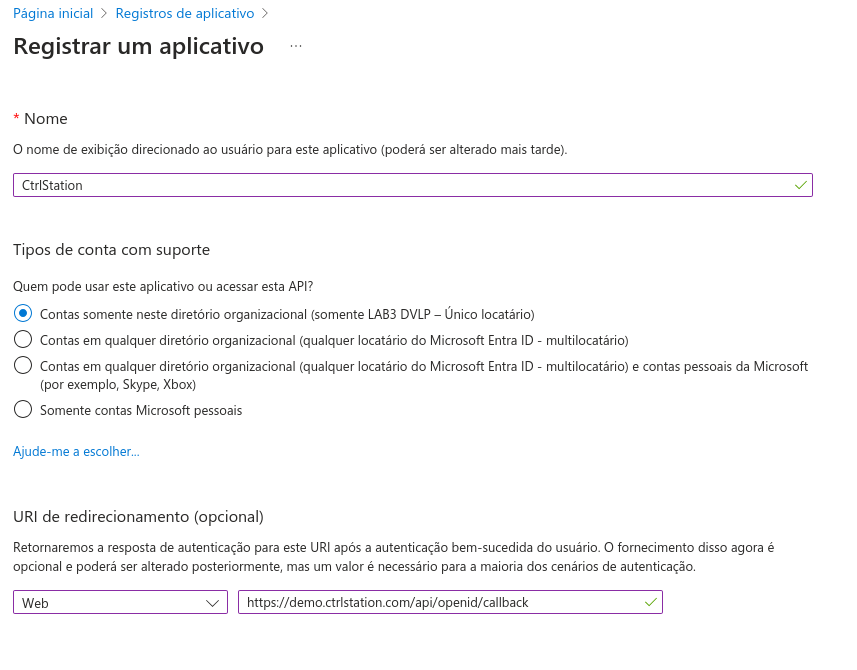 Página inicial > Registros de aplicativo >

Registrar um aplicativo ...

* Nome

O nome de exibição direcionado ao usuário para este aplicativo (poderá ser alterado mais tarde).

CtrlStation

Tipos de conta com suporte

Quem pode usar este aplicativo ou acessar esta API?

Contas somente neste diretório organizacional (somente LAB3 DVLP – Único locatário)

Contas em qualquer diretório organizacional (qualquer locatário do Microsoft Entra ID - multilocatário)

Contas em qualquer diretório organizacional (qualquer locatário do Microsoft Entra ID - multilocatário) e contas pessoais da Microsoft (por exemplo, Skype, Xbox)

Somente contas Microsoft pessoais

Ajude-me a escolher...

URI de redirecionamento (opcional)

Retornaremos a resposta de autenticação para este URI após a autenticação bem-sucedida do usuário. O fornecimento disso agora é opcional e poderá ser alterado posteriormente, mas um valor é necessário para a maioria dos cenários de autenticação.

Web

https://demo.ctrlstation.com/api/openid/callback